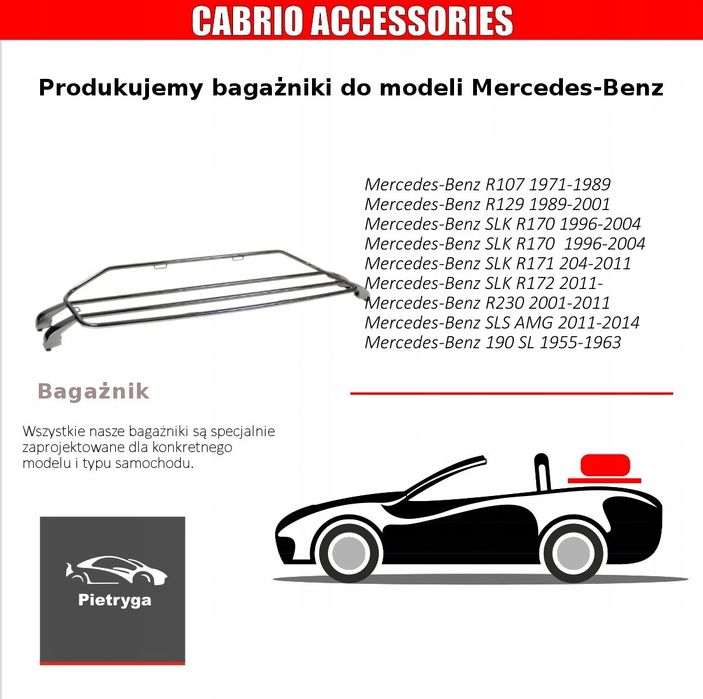 CABRIO ACCESSORIES

Produkujemy bagażniki do modeli Mercedes-Benz

Mercedes-Benz R107 1971-1989
Mercedes-Benz R129 1989-2001
Mercedes-Benz SLK R170 1996-2004
Mercedes-Benz SLK R170 1996-2004
Mercedes-Benz SLK R171 204-2011
Mercedes-Benz SLK R172 2011-
Mercedes-Benz R230 2001-2011
Mercedes-Benz SLS AMG 2011-2014
Mercedes-Benz 190 SL 1955-1963

Bagażnik

Wszystkie nasze bagażniki są specjalnie zaprojektowane dla konkretnego modelu i typu samochodu.

Pietryga